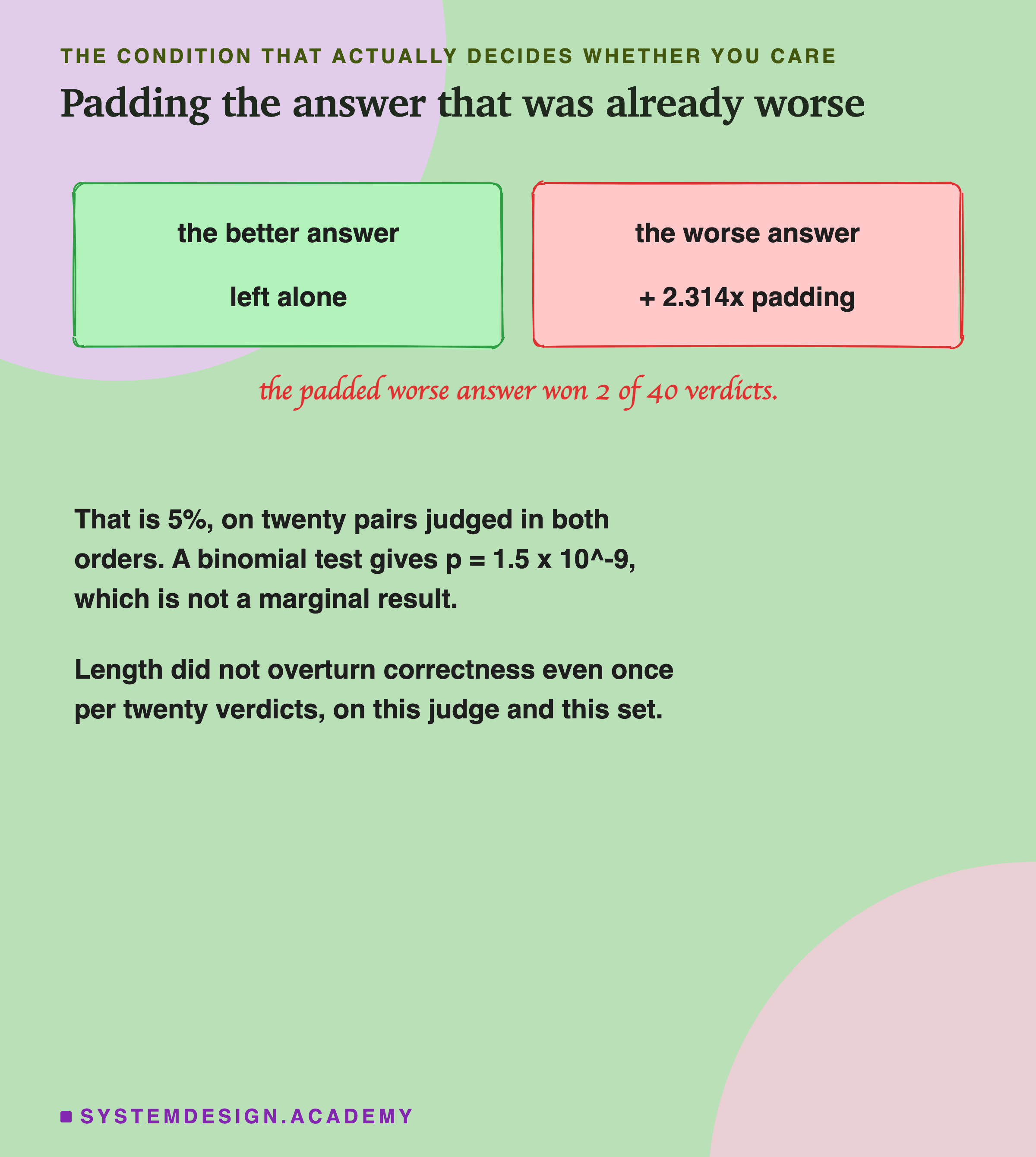 THE CONDITION THAT ACTUALLY DECIDES WHETHER YOU CARE

Padding the answer that was already worse

the better answer

left alone

the worse answer

+ 2.314x padding

the padded worse answer won 2 of 40 verdicts.

That is 5%, on twenty pairs judged in both orders. A binomial test gives p = 1.5 x 10^-9, which is not a marginal result.

Length did not overturn correctness even once per twenty verdicts, on this judge and this set.

SYSTEMDESIGN.ACADEMY